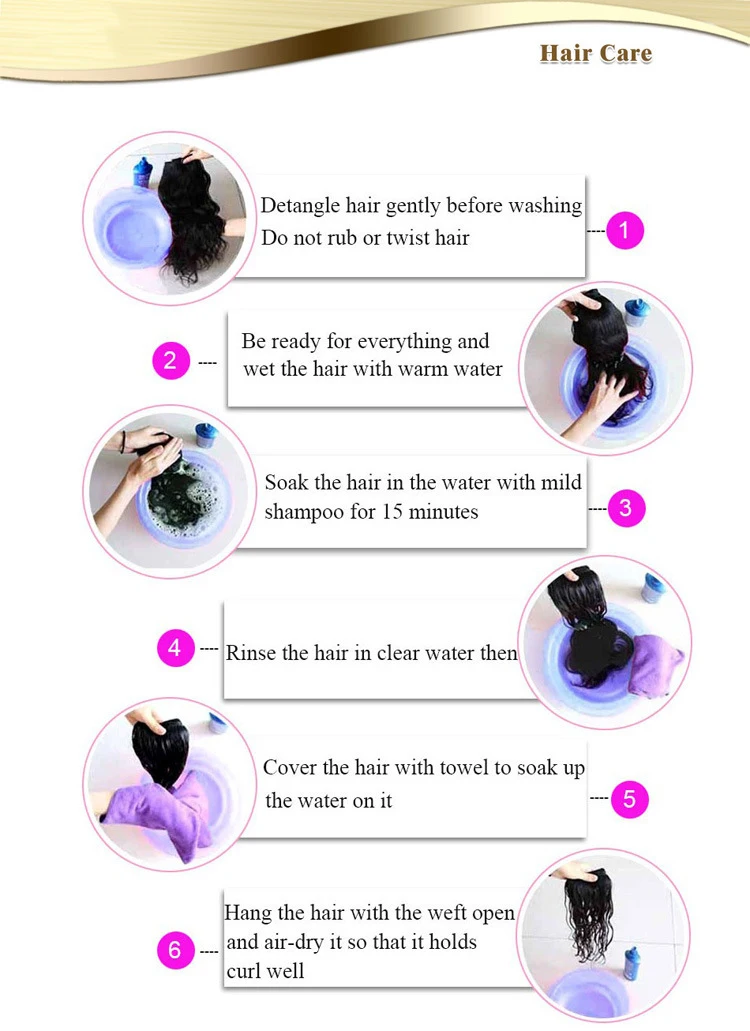 Hair Care

Detangle hair gently before washing
Do not rub or twist hair

1

2

Be ready for everything and
wet the hair with warm water

Soak the hair in the water with mild
shampoo for 15 minutes

3

4

Rinse the hair in clear water then

Cover the hair with towel to soak up
the water on it

5

6

Hang the hair with the weft open
and air-dry it so that it holds
curl well